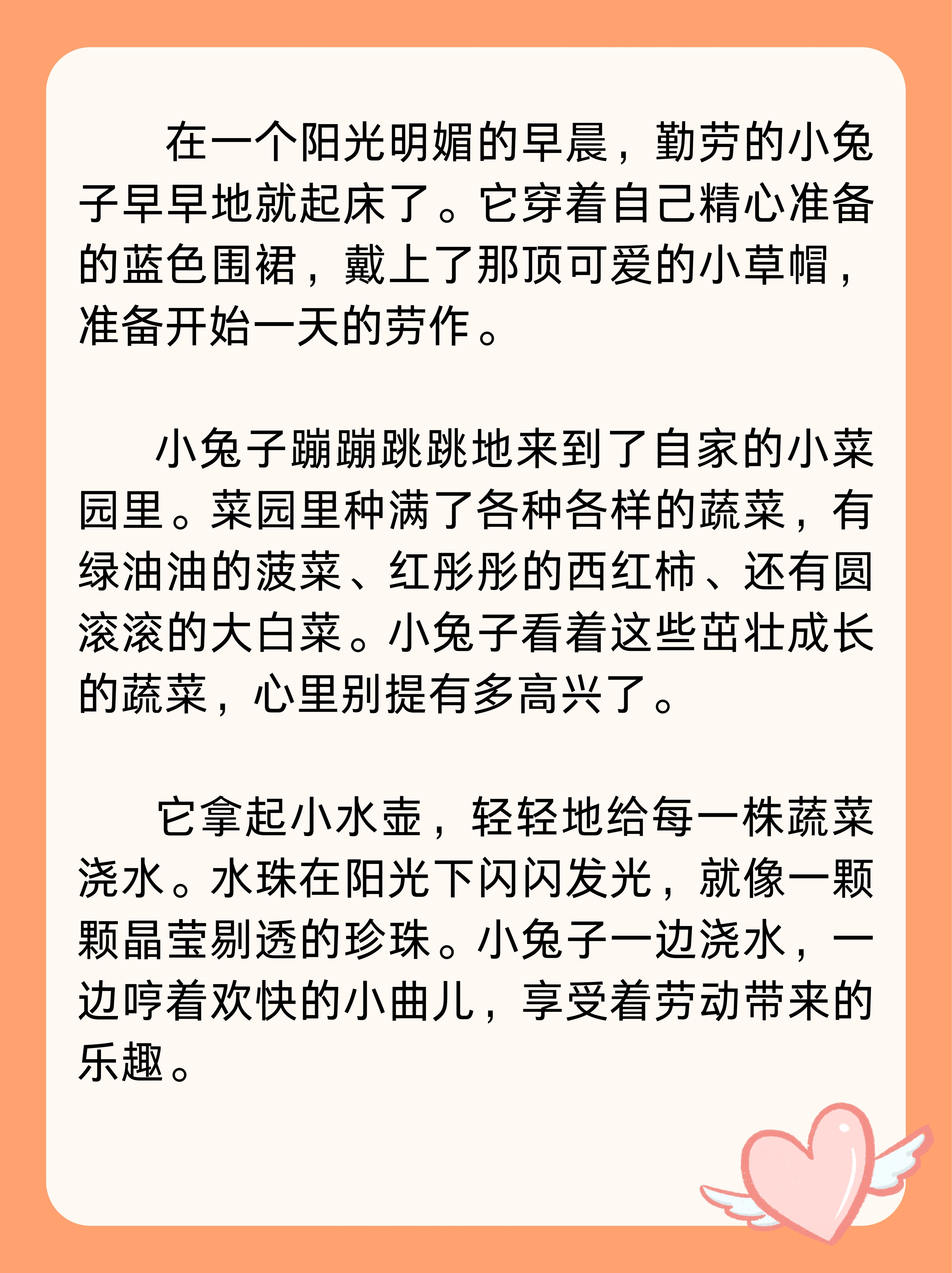 在一个阳光明媚的早晨，勤劳的小兔子早早地就起床了。它穿着自己精心准备的蓝色围裙，戴上了那顶可爱的小草帽，准备开始一天的劳作。

小兔子蹦蹦跳跳地来到了自家的小菜园里。菜园里种满了各种各样的蔬菜，有绿油油的菠菜、红彤彤的西红柿、还有圆滚滚的大白菜。小兔子看着这些茁壮成长的蔬菜，心里别提有多高兴了。

它拿起小水壶，轻轻地给每一株蔬菜浇水。水珠在阳光下闪闪发光，就像一颗颗晶莹剔透的珍珠。小兔子一边浇水，一边哼着欢快的小曲儿，享受着劳动带来的乐趣。